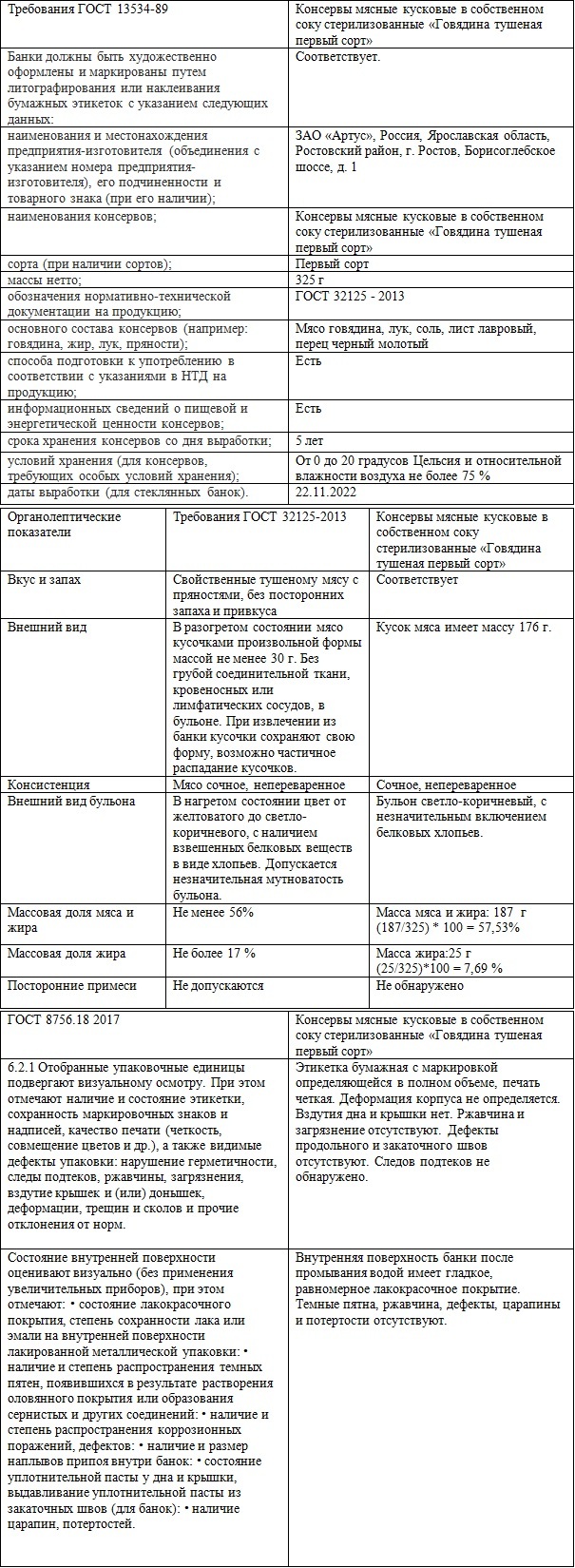 | Требования ГОСТ 13534-89 | Консервы мясные кусковые в собственном соку стерилизованные «Говядина тушеная первый сорт» |
|---|---|
| Банки должны быть художественно оформлены и маркированы путем литографирования или наклеивания бумажных этикеток с указанием следующих данных: | Соответствует. |
| наименования и местонахождения предприятия-изготовителя (объединения с указанием номера предприятия-изготовителя), его подчиненности и товарного знака (при его наличии); | ЗАО «Артус», Россия, Ярославская область, Ростовский район, г. Ростов, Борисоглебское шоссе, д. 1 |
| наименования консервов; | Консервы мясные кусковые в собственном соку стерилизованные «Говядина тушеная первый сорт» |
| сорта (при наличии сортов); | Первый сорт |
| массы нетто; | 325 г |
| обозначения нормативно-технической документации на продукцию; | ГОСТ 32125 - 2013 |
| основного состава консервов (например: говядина, жир, лук, пряности); | Мясо говядина, лук, соль, лист лавровый, перец черный молотый |
| способа подготовки к употреблению в соответствии с указаниями в НТД на продукцию; | Есть |
| информационных сведений о пищевой и энергетической ценности консервов; | Есть |
| срока хранения консервов со дня выработки; | 5 лет |
| условий хранения (для консервов, требующих особых условий хранения); | От 0 до 20 градусов Цельсия и относительной влажности воздуха не более 75 % |
| даты выработки (для стеклянных банок). | 22.11.2022 |

| Органолептические показатели | Требования ГОСТ 32125-2013 | Консервы мясные кусковые в собственном соку стерилизованные «Говядина тушеная первый сорт» |
|---|---|---|
| Вкус и запах | Свойственные тушеному мясу с пряностями, без посторонних запаха и привкуса | Соответствует |
| Внешний вид | В разогретом состоянии мясо кусочками произвольной формы массой не менее 30 г. Без грубой соединительной ткани, кровеносных или лимфатических сосудов, в бульоне. При извлечении из банки кусочки сохраняют свою форму, возможно частичное распадание кусочков. | Кусок мяса имеет массу 176 г. |
| Консистенция | Мясо сочное, непереваренное | Сочное, непереваренное |
| Внешний вид бульона | В нагретом состоянии цвет от желтоватого до светло-коричневого, с наличием взвешенных белковых веществ в виде хлопьев. Допускается незначительная мутноватость бульона. | Бульон светло-коричневый, с незначительным включением белковых хлопьев. |
| Массовая доля мяса и жира | Не менее 56% | Масса мяса и жира: 187 г (187/325) * 100 = 57,53% |
| Массовая доля жира | Не более 17 % | Масса жира:25 г (25/325)*100 = 7,69 % |
| Посторонние примеси | Не допускаются | Не обнаружено |

| ГОСТ 8756.18 2017 | Консервы мясные кусковые в собственном соку стерилизованные «Говядина тушеная первый сорт» |
|---|---|
| 6.2.1 Отобранные упаковочные единицы подвергают визуальному осмотру. При этом отмечают наличие и состояние этикетки, сохранность маркировочных знаков и надписей, качество печати (четкость, совмещение цветов и др.), а также видимые дефекты упаковки: нарушение герметичности, следы подтеков, ржавчины, загрязнения, вздутие крышек и (или) донышек, деформации, трещин и сколов и прочие отклонения от норм. | Этикетка бумажная с маркировкой определяющейся в полном объеме, печать четкая. Деформация корпуса не определяется. Вздутия дна и крышки нет. Ржавчина и загрязнение отсутствуют. Дефекты продольного и закаточного швов отсутствуют. Следов подтеков не обнаружено. |
| Состояние внутренней поверхности оценивают визуально (без применения увеличительных приборов), при этом отмечают: • состояние лакокрасочного покрытия, степень сохранности лака или эмали на внутренней поверхности лакированной металлической упаковки: • наличие и степень распространения темных пятен, появившихся в результате растворения оловянного покрытия или образования сернистых и других соединений: • наличие и степень распространения коррозионных поражений, дефектов: • наличие и размер наплывов припоя внутри банок: • состояние уплотнительной пасты у дна и крышки, выдавливание уплотнительной пасты из закаточных швов (для банок): • наличие царапин, потертостей. | Внутренняя поверхность банки после промывания водой имеет гладкое, равномерное лакокрасочное покрытие. Темные пятна, ржавчина, дефекты, царапины и потертости отсутствуют. |